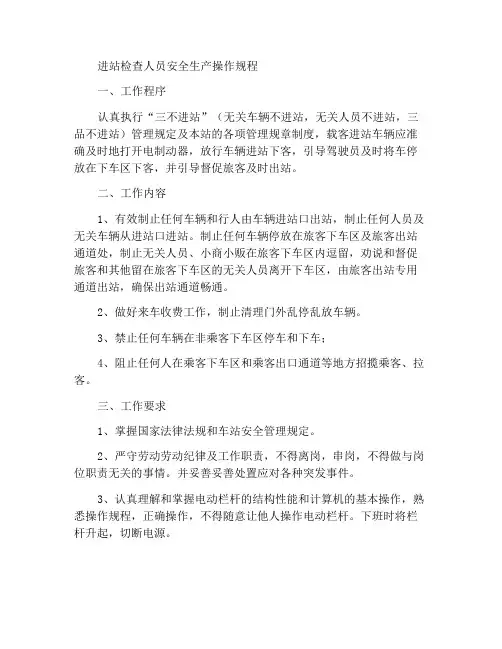 进站检查人员安全生产操作规程

一、工作程序

认真执行“三不进站”（无关车辆不进站，无关人员不进站，三品不进站）管理规定及本站的各项管理规章制度，载客进站车辆应准确及时地打开电制动器，放行车辆进站下客，引导驾驶员及时将车停放在下车区下客，并引导督促旅客及时出站。

二、工作内容

1、有效制止任何车辆和行人由车辆进站口出站，制止任何人员及无关车辆从进站口进站。制止任何车辆停放在旅客下车区及旅客出站通道处，制止无关人员、小商小贩在旅客下车区内逗留，劝说和督促旅客和其他留在旅客下车区的无关人员离开下车区，由旅客出站专用通道出站，确保出站通道畅通。

2、做好来车收费工作，制止清理门外乱停乱放车辆。

3、禁止任何车辆在非乘客下车区停车和下车；

4、阻止任何人在乘客下车区和乘客出口通道等地方招揽乘客、拉客。

三、工作要求

1、掌握国家法律法规和车站安全管理规定。

2、严守劳动劳动纪律及工作职责，不得离岗，串岗，不得做与岗位职责无关的事情。并妥善妥善处置应对各种突发事件。

3、认真理解和掌握电动栏杆的结构性能和计算机的基本操作，熟悉操作规程，正确操作，不得随意让他人操作电动栏杆。下班时将栏杆升起，切断电源。